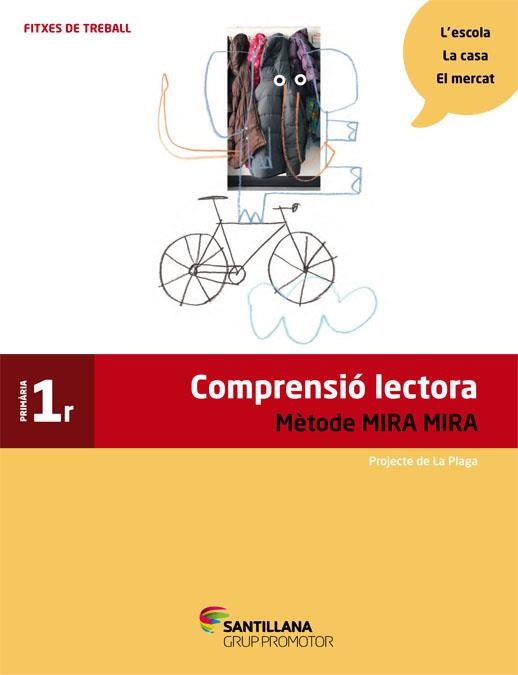 FITXES DE TREBALL

L'escola
La casa
El mercat

PRIMÀRIA 1r

Comprensió lectora
Mètode MIRA MIRA

Projecte de La Plaga

SANTILLANA
GRUP PROMOTOR